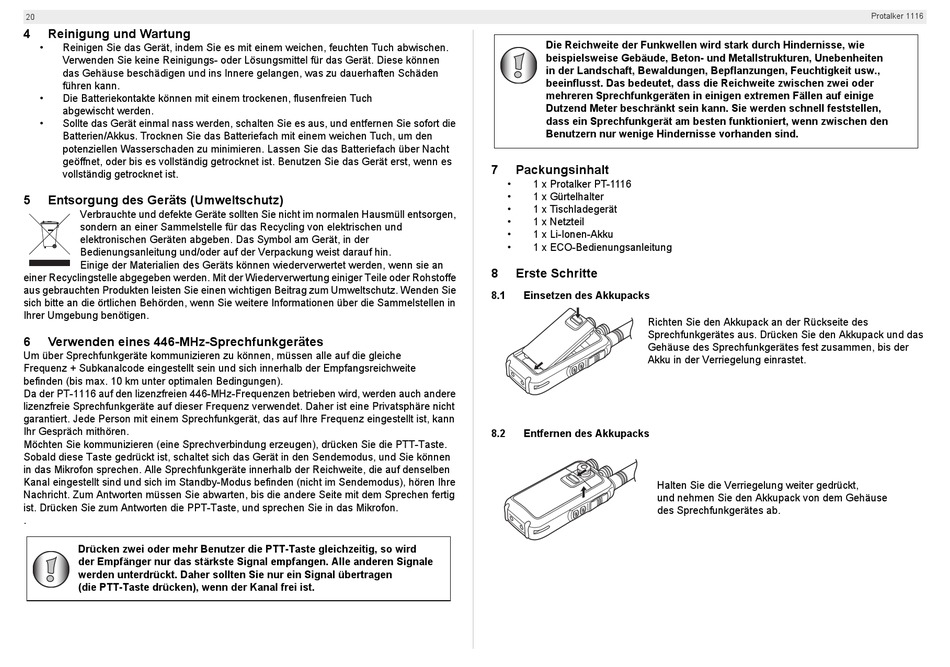 20

Protalker 1116

4 Reinigung und Wartung

• Reinigen Sie das Gerät, indem Sie es mit einem weichen, feuchten Tuch abwischen. Verwenden Sie keine Reinigungs- oder Lösungsmittel für das Gerät. Diese können das Gehäuse beschädigen und ins Innere gelangen, was zu dauerhaften Schäden führen kann.
• Die Batteriekontakte können mit einem trockenen, flusenfreien Tuch abgewischt werden.
• Sollte das Gerät einmal nass werden, schalten Sie es aus, und entfernen Sie sofort die Batterien/Akkus. Trocknen Sie das Batteriefach mit einem weichen Tuch, um den potenziellen Wasserschaden zu minimieren. Lassen Sie das Batteriefach über Nacht geöffnet, oder bis es vollständig getrocknet ist. Benutzen Sie das Gerät erst, wenn es vollständig getrocknet ist.

5 Entsorgung des Geräts (Umweltschutz)

Verbrauchte und defekte Geräte sollten Sie nicht im normalen Hausmüll entsorgen, sondern an einer Sammelstelle für das Recycling von elektrischen und elektronischen Geräten abgeben. Das Symbol am Gerät, in der Bedienungsanleitung und/oder auf der Verpackung weist darauf hin.
Einige der Materialien des Geräts können wiederverwertet werden, wenn sie an einer Recyclingstelle abgegeben werden. Mit der Wiederverwertung einiger Teile oder Rohstoffe aus gebrauchten Produkten leisten Sie einen wichtigen Beitrag zum Umweltschutz. Wenden Sie sich bitte an die örtlichen Behörden, wenn Sie weitere Informationen über die Sammelstellen in Ihrer Umgebung benötigen.

6 Verwenden eines 446-MHz-Sprechfunkgerätes

Um über Sprechfunkgeräte kommunizieren zu können, müssen alle auf die gleiche Frequenz + Subkanalcode eingestellt sein und sich innerhalb der Empfangsreichweite befinden (bis max. 10 km unter optimalen Bedingungen).
Da der PT-1116 auf den lizenzfreien 446-MHz-Frequenzen betrieben wird, werden auch andere lizenzfreie Sprechfunkgeräte auf dieser Frequenz verwendet. Daher ist eine Privatsphäre nicht garantiert. Jede Person mit einem Sprechfunkgerät, das auf Ihre Frequenz eingestellt ist, kann Ihr Gespräch mithören.
Möchten Sie kommunizieren (eine Sprechverbindung erzeugen), drücken Sie die PTT-Taste. Sobald diese Taste gedrückt ist, schaltet sich das Gerät in den Sendemodus, und Sie können in das Mikrofon sprechen. Alle Sprechfunkgeräte innerhalb der Reichweite, die auf denselben Kanal eingestellt sind und sich im Standby-Modus befinden (nicht im Sendemodus), hören Ihre Nachricht. Zum Antworten müssen Sie abwarten, bis die andere Seite mit dem Sprechen fertig ist. Drücken Sie zum Antworten die PPT-Taste, und sprechen Sie in das Mikrofon.
.

Drücken zwei oder mehr Benutzer die PTT-Taste gleichzeitig, so wird der Empfänger nur das stärkste Signal empfangen. Alle anderen Signale werden unterdrückt. Daher sollten Sie nur ein Signal übertragen (die PTT-Taste drücken), wenn der Kanal frei ist.

Die Reichweite der Funkwellen wird stark durch Hindernisse, wie beispielsweise Gebäude, Beton- und Metallstrukturen, Unebenheiten in der Landschaft, Bewaldungen, Bepflanzungen, Feuchtigkeit usw., beeinflusst. Das bedeutet, dass die Reichweite zwischen zwei oder mehreren Sprechfunkgeräten in einigen extremen Fällen auf einige Dutzend Meter beschränkt sein kann. Sie werden schnell feststellen, dass ein Sprechfunkgerät am besten funktioniert, wenn zwischen den Benutzern nur wenige Hindernisse vorhanden sind.

7 Packungsinhalt
• 1 x Protalker PT-1116
• 1 x Gürtelhalter
• 1 x Tischladegerät
• 1 x Netzteil
• 1 x Li-Ionen-Akku
• 1 x ECO-Bedienungsanleitung

8 Erste Schritte

8.1 Einsetzen des Akkupacks

Richten Sie den Akkupack an der Rückseite des Sprechfunkgerätes aus. Drücken Sie den Akkupack und das Gehäuse des Sprechfunkgerätes fest zusammen, bis der Akku in der Verriegelung einrastet.

8.2 Entfernen des Akkupacks

Halten Sie die Verriegelung weiter gedrückt, und nehmen Sie den Akkupack von dem Gehäuse des Sprechfunkgerätes ab.